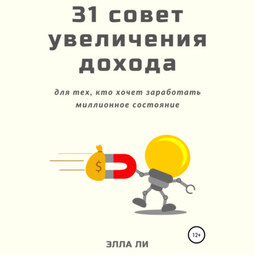 31 совет увеличения дохода

для тех, кто хочет заработать миллионное состояние

$

12+

ЭЛЛА ЛИ